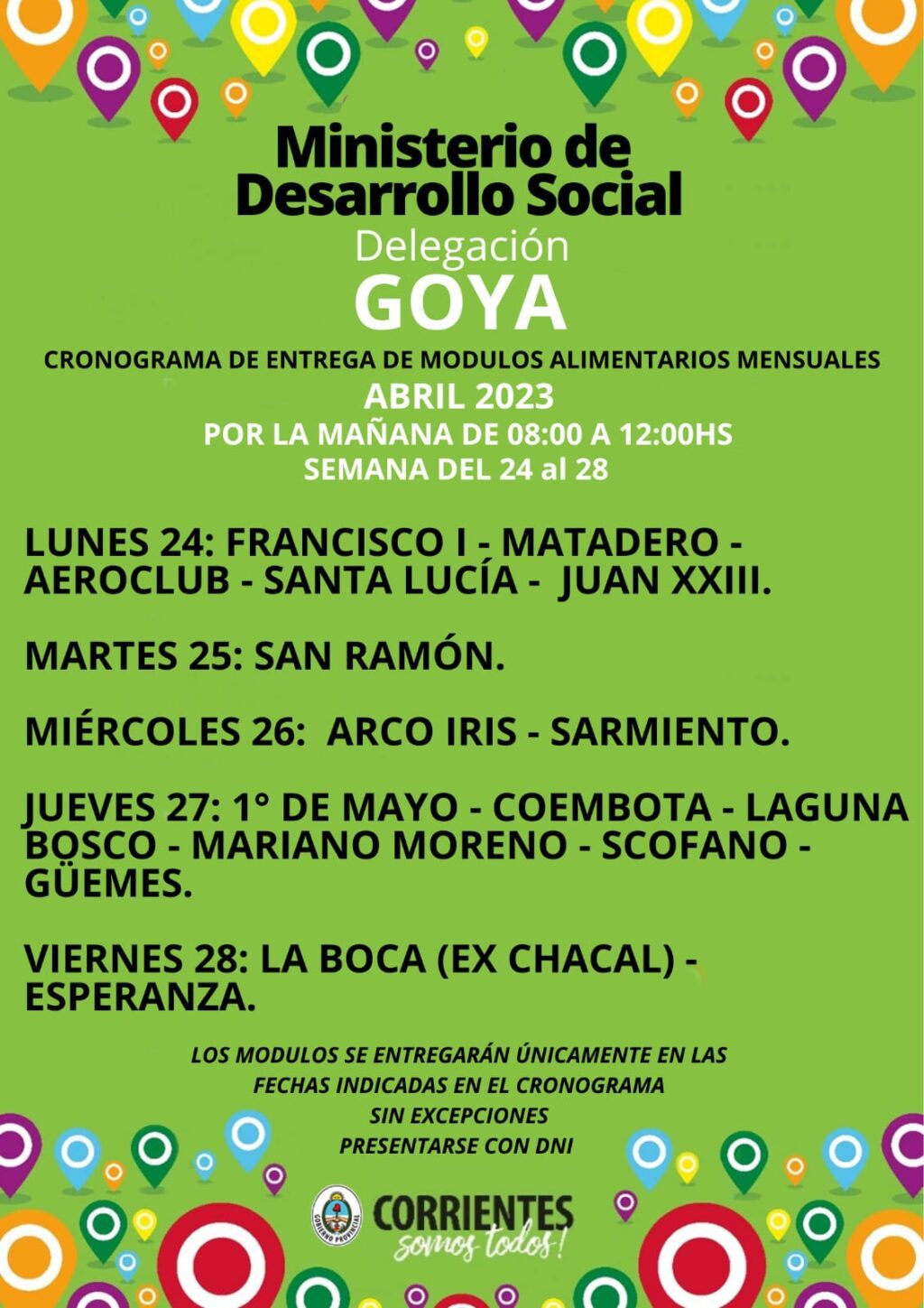 Ministerio de Desarrollo Social
Delegación
GOYA

CRONOGRAMA DE ENTREGA DE MODULOS ALIMENTARIOS MENSUALES
ABRIL 2023
POR LA MAÑANA DE 08:00 A 12:00HS
SEMANA DEL 24 al 28

LUNES 24: FRANCISCO I - MATADERO - AEROCLUB - SANTA LUCÍA - JUAN XXIII.

MARTES 25: SAN RAMÓN.

MIÉRCOLES 26: ARCO IRIS - SARMIENTO.

JUEVES 27: 1° DE MAYO - COEMBOTA - LAGUNA BOSCO - MARIANO MORENO - SCOFANO - GÜEMES.

VIERNES 28: LA BOCA (EX CHACAL) - ESPERANZA.

LOS MODULOS SE ENTREGARÁN ÚNICAMENTE EN LAS FECHAS INDICADAS EN EL CRONOGRAMA
SIN EXCEPCIONES
PRESENTARSE CON DNI

GOBIERNO PROVINCIAL
CORRIENTES
somos todos!